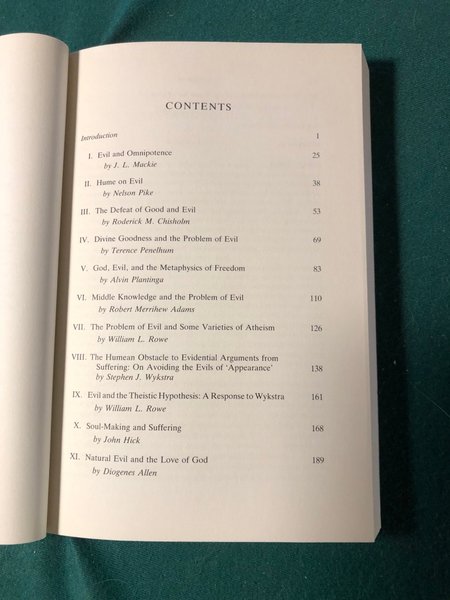 CONTENTS

Introduction 1

I. Evil and Omnipotence 25
by J. L. Mackie

II. Hume on Evil 38
by Nelson Pike

III. The Defeat of Good and Evil 53
by Roderick M. Chisholm

IV. Divine Goodness and the Problem of Evil 69
by Terence Penelhum

V. God, Evil, and the Metaphysics of Freedom 83
by Alvin Plantinga

VI. Middle Knowledge and the Problem of Evil 110
by Robert Merrihew Adams

VII. The Problem of Evil and Some Varieties of Atheism 126
by William L. Rowe

VIII. The Humean Obstacle to Evidential Arguments from Suffering: On Avoiding the Evils of 'Appearance' 138
by Stephen J. Wykstra

IX. Evil and the Theistic Hypothesis: A Response to Wykstra 161
by William L. Rowe

X. Soul-Making and Suffering 168
by John Hick

XI. Natural Evil and the Love of God 189
by Diogenes Allen